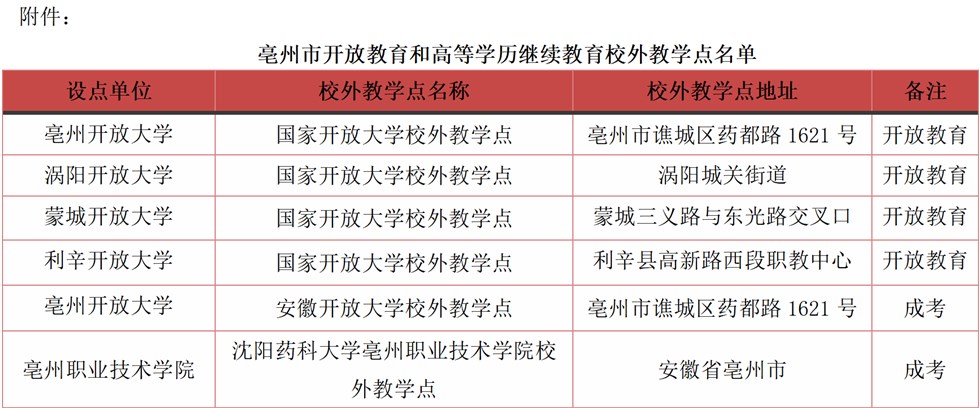 附件：

亳州市开放教育和高等学历继续教育校外教学点名单

| 设点单位 | 校外教学点名称 | 校外教学点地址 | 备注 |
|---|---|---|---|
| 亳州开放大学 | 国家开放大学校外教学点 | 亳州市谯城区药都路 1621 号 | 开放教育 |
| 涡阳开放大学 | 国家开放大学校外教学点 | 涡阳城关街道 | 开放教育 |
| 蒙城开放大学 | 国家开放大学校外教学点 | 蒙城三义路与东光路交叉口 | 开放教育 |
| 利辛开放大学 | 国家开放大学校外教学点 | 利辛县高新路西段职教中心 | 开放教育 |
| 亳州开放大学 | 安徽开放大学校外教学点 | 亳州市谯城区药都路 1621 号 | 成考 |
| 亳州职业技术学院 | 沈阳药科大学亳州职业技术学院校外教学点 | 安徽省亳州市 | 成考 |